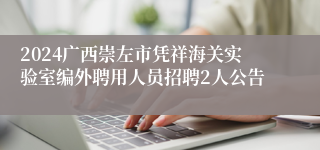 2024广西崇左市凭祥海关实验室编外聘用人员招聘2人公告